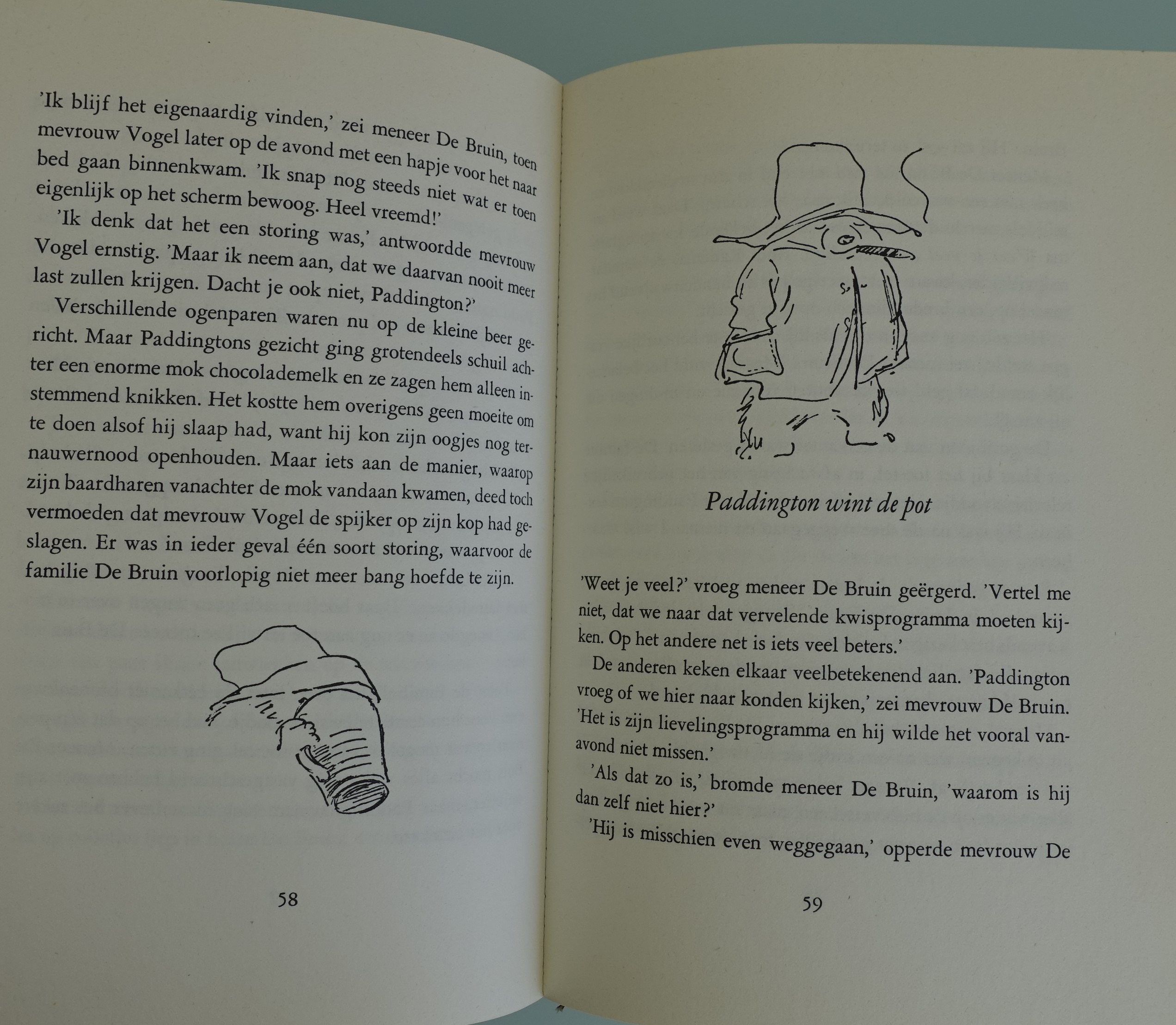 'Ik blijf het eigenaardig vinden,' zei meneer De Bruin, toen mevrouw Vogel later op de avond met een hapje voor het naar bed gaan binnenkwam. 'Ik snap nog steeds niet wat er toen eigenlijk op het scherm bewoog. Heel vreemd!'

'Ik denk dat het een storing was,' antwoordde mevrouw Vogel ernstig. 'Maar ik neem aan, dat we daarvan nooit meer last zullen krijgen. Dacht je ook niet, Paddington?'

Verschillende ogenparen waren nu op de kleine beer gericht. Maar Paddingtons gezicht ging grotendeels schuil achter een enorme mok chocolademelk en ze zagen hem alleen instemmend knikken. Het kostte hem overigens geen moeite om te doen alsof hij slaap had, want hij kon zijn oogjes nog ternauwernood openhouden. Maar iets aan de manier, waarop zijn baardharen vanachter de mok vandaan kwamen, deed toch vermoeden dat mevrouw Vogel de spijker op zijn kop had geslagen. Er was in ieder geval één soort storing, waarvoor de familie De Bruin voorlopig niet meer bang hoefde te zijn.

58

Paddington wint de pot

'Weet je veel?' vroeg meneer De Bruin geërgerd. 'Vertel me niet, dat we naar dat vervelende kwisprogramma moeten kijken. Op het andere net is iets veel beters.'

De anderen keken elkaar veelbetekenend aan. 'Paddington vroeg of we hier naar konden kijken,' zei mevrouw De Bruin. 'Het is zijn lievelingsprogramma en hij wilde het vooral vanavond niet missen.'

'Als dat zo is,' bromde meneer De Bruin, 'waarom is hij dan zelf niet hier?'

'Hij is misschien even weggegaan,' opperde mevrouw De

59